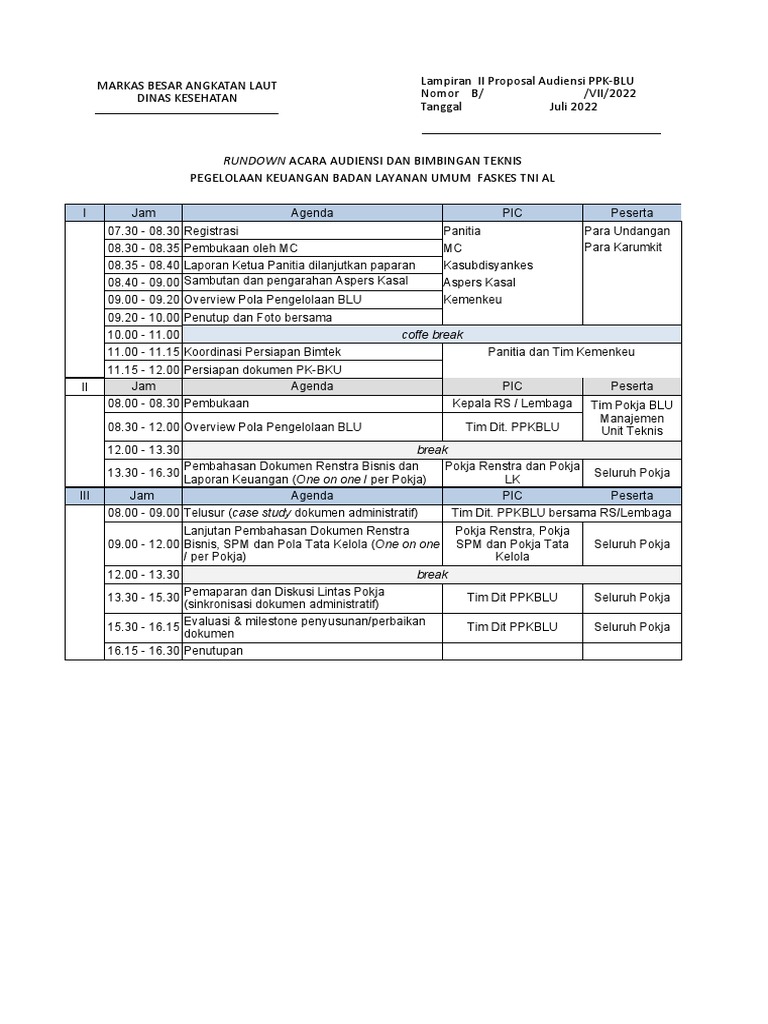 MARKAS BESAR ANGKATAN LAUT
DINAS KESEHATAN

Lampiran II Proposal Audiensi PPK-BLU
Nomor B/ /VII/2022
Tanggal Juli 2022

RUNDOWN ACARA AUDIENSI DAN BIMBINGAN TEKNIS
PEGELOLAAN KEUANGAN BADAN LAYANAN UMUM FASKES TNI AL

| I | Jam | Agenda | PIC | Peserta |
|---|---|---|---|---|
| | 07.30 - 08.30 | Registrasi | Panitia | Para Undangan |
| | 08.30 - 08.35 | Pembukaan oleh MC | MC | Para Karumkit |
| | 08.35 - 08.40 | Laporan Ketua Panitia dilanjutkan paparan | Kasubdisyankes | |
| | 08.40 - 09.00 | Sambutan dan pengarahan Aspers Kasal | Aspers Kasal | |
| | 09.00 - 09.20 | Overview Pola Pengelolaan BLU | Kemenkeu | |
| | 09.20 - 10.00 | Penutup dan Foto bersama | | |
| | 10.00 - 11.00 | coffe break | | |
| | 11.00 - 11.15 | Koordinasi Persiapan Bimtek | Panitia dan Tim Kemenkeu | |
| | 11.15 - 12.00 | Persiapan dokumen PK-BKU | | |
| II | Jam | Agenda | PIC | Peserta |
| | 08.00 - 08.30 | Pembukaan | Kepala RS / Lembaga | Tim Pokja BLU Manajemen Unit Teknis |
| | 08.30 - 12.00 | Overview Pola Pengelolaan BLU | Tim Dit. PPKBLU | |
| | 12.00 - 13.30 | break | | |
| | 13.30 - 16.30 | Pembahasan Dokumen Renstra Bisnis dan Laporan Keuangan (One on one / per Pokja) | Pokja Renstra dan Pokja LK | Seluruh Pokja |
| III | Jam | Agenda | PIC | Peserta |
| | 08.00 - 09.00 | Telusur (case study dokumen administratif) | Tim Dit. PPKBLU bersama RS/Lembaga | |
| | 09.00 - 12.00 | Lanjutan Pembahasan Dokumen Renstra Bisnis, SPM dan Pola Tata Kelola (One on one / per Pokja) | Pokja Renstra, Pokja SPM dan Pokja Tata Kelola | Seluruh Pokja |
| | 12.00 - 13.30 | break | | |
| | 13.30 - 15.30 | Pemaparan dan Diskusi Lintas Pokja (sinkronisasi dokumen administratif) | Tim Dit PPKBLU | Seluruh Pokja |
| | 15.30 - 16.15 | Evaluasi & milestone penyusunan/perbaikan dokumen | Tim Dit PPKBLU | Seluruh Pokja |
| | 16.15 - 16.30 | Penutupan | | |